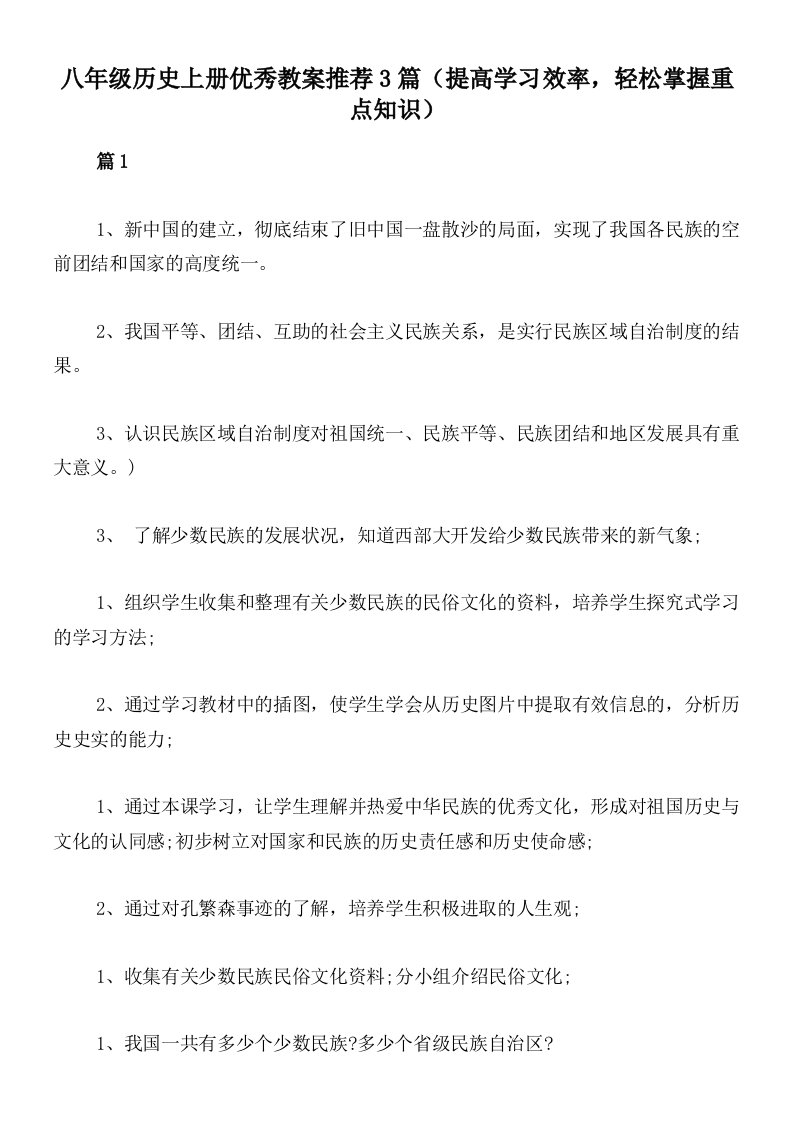 八年级历史上册优秀教案推荐3篇（提高学习效率，轻松掌握重点知识）

篇1

1、新中国的建立，彻底结束了旧中国一盘散沙的局面，实现了我国各民族的空前团结和国家的高度统一。

2、我国平等、团结、互助的社会主义民族关系，是实行民族区域自治制度的结果。

3、认识民族区域自治制度对祖国统一、民族平等、民族团结和地区发展具有重大意义。）

3、 了解少数民族的发展状况，知道西部大开发给少数民族带来的新气象；

1、组织学生收集和整理有关少数民族的民俗文化的资料，培养学生探究式学习的学习方法；

2、通过学习教材中的插图，使学生学会从历史图片中提取有效信息的，分析历史史实的能力；

1、通过本课学习，让学生理解并热爱中华民族的优秀文化，形成对祖国历史与文化的认同感;初步树立对国家和民族的历史责任感和历史使命感;

2、通过对孔繁森事迹的了解，培养学生积极进取的人生观；

1、收集有关少数民族民俗文化资料;分小组介绍民俗文化；

1、我国一共有多少个少数民族?多少个省级民族自治区?